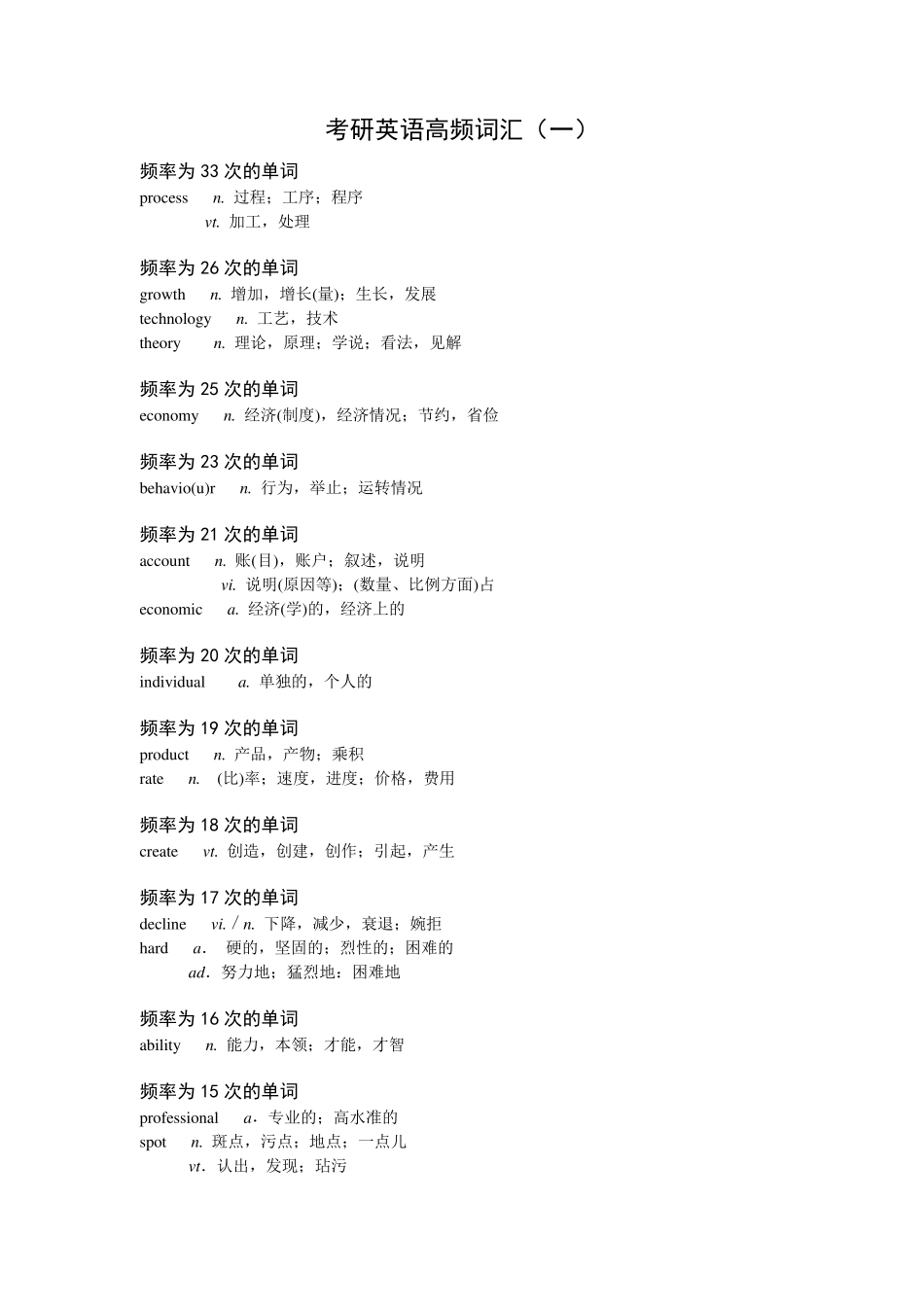 考研英语高频词汇（一）

频率为 33 次的单词
process n. 过程；工序；程序
vt. 加工，处理

频率为 26 次的单词
growth n. 增加，增长(量)；生长，发展
technology n. 工艺，技术
theory n. 理论，原理；学说；看法，见解

频率为 25 次的单词
economy n. 经济(制度)，经济情况；节约，省俭

频率为 23 次的单词
behavio(u)r n. 行为，举止；运转情况

频率为 21 次的单词
account n. 账(目)，账户；叙述，说明
vi. 说明(原因等)；(数量、比例方面)占
economic a. 经济(学)的，经济上的

频率为 20 次的单词
individual a. 单独的，个人的

频率为 19 次的单词
product n. 产品，产物；乘积
rate n. (比)率；速度，进度；价格，费用

频率为 18 次的单词
create vt. 创造，创建，创作；引起，产生

频率为 17 次的单词
decline vi. / n. 下降，减少，衰退；婉拒
hard a. 硬的，坚固的；烈性的；困难的
ad. 努力地；猛烈地；困难地

频率为 16 次的单词
ability n. 能力，本领；才能，才智

频率为 15 次的单词
professional a. 专业的；高水准的
spot n. 斑点，污点；地点；一点儿
vt. 认出，发现；玷污